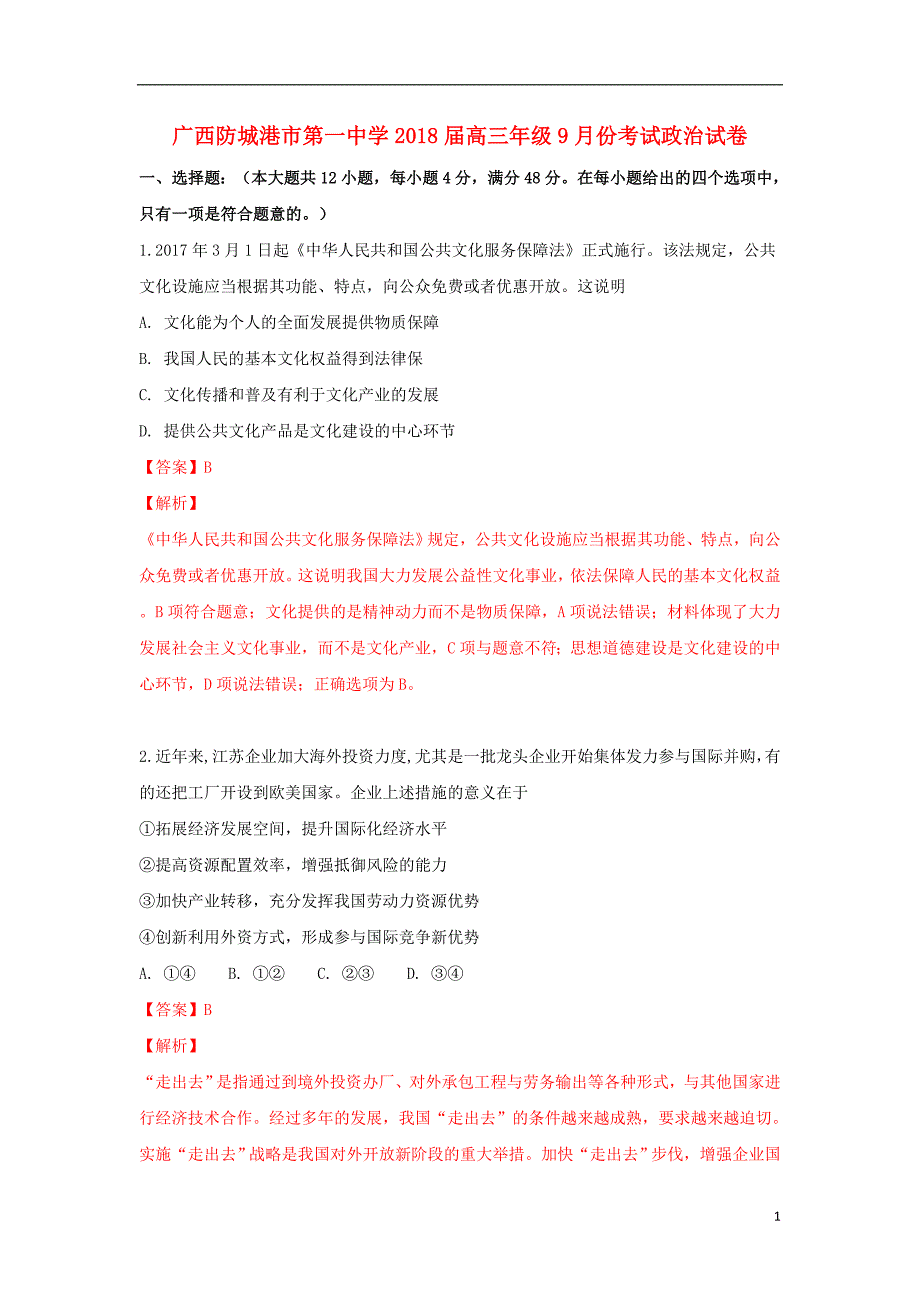 广西防城港市第一中学2018届高三年级9月份考试政治试卷

一、选择题：（本大题共12小题，每小题4分，满分48分。在每小题给出的四个选项中，只有一项是符合题意的。）

1.2017年3月1日起《中华人民共和国公共文化服务保障法》正式施行。该法规定，公共文化设施应当根据其功能、特点，向公众免费或者优惠开放。这说明

A. 文化能为个人的全面发展提供物质保障

B. 我国人民的基本文化权益得到法律保

C. 文化传播和普及有利于文化产业的发展

D. 提供公共文化产品是文化建设的中心环节

【答案】B

【解析】

《中华人民共和国公共文化服务保障法》规定，公共文化设施应当根据其功能、特点，向公众免费或者优惠开放。这说明我国大力发展公益性文化事业，依法保障人民的基本文化权益。B项符合题意；文化提供的是精神动力而不是物质保障，A项说法错误；材料体现了大力发展社会主义文化事业，而不是文化产业，C项与题意不符；思想道德建设是文化建设的中心环节，D项说法错误；正确选项为B。

2.近年来，江苏企业加大海外投资力度，尤其是一批龙头企业开始集体发力参与国际并购，有的还把工厂开设到欧美国家。企业上述措施的意义在于

①拓展经济发展空间，提升国际化经济水平

②提高资源配置效率，增强抵御风险的能力

③加快产业转移，充分发挥我国劳动力资源优势

④创新利用外资方式，形成参与国际竞争新优势

A. ①④　B. ①②　C. ②③　D. ③④

【答案】B

【解析】

“走出去”是指通过到境外投资办厂、对外承包工程与劳务输出等各种形式，与其他国家进行经济技术合作。经过多年的发展，我国“走出去”的条件越来越成熟，要求越来越迫切。实施“走出去”战略是我国对外开放新阶段的重大举措。加快“走出去”步伐，增强企业国

1